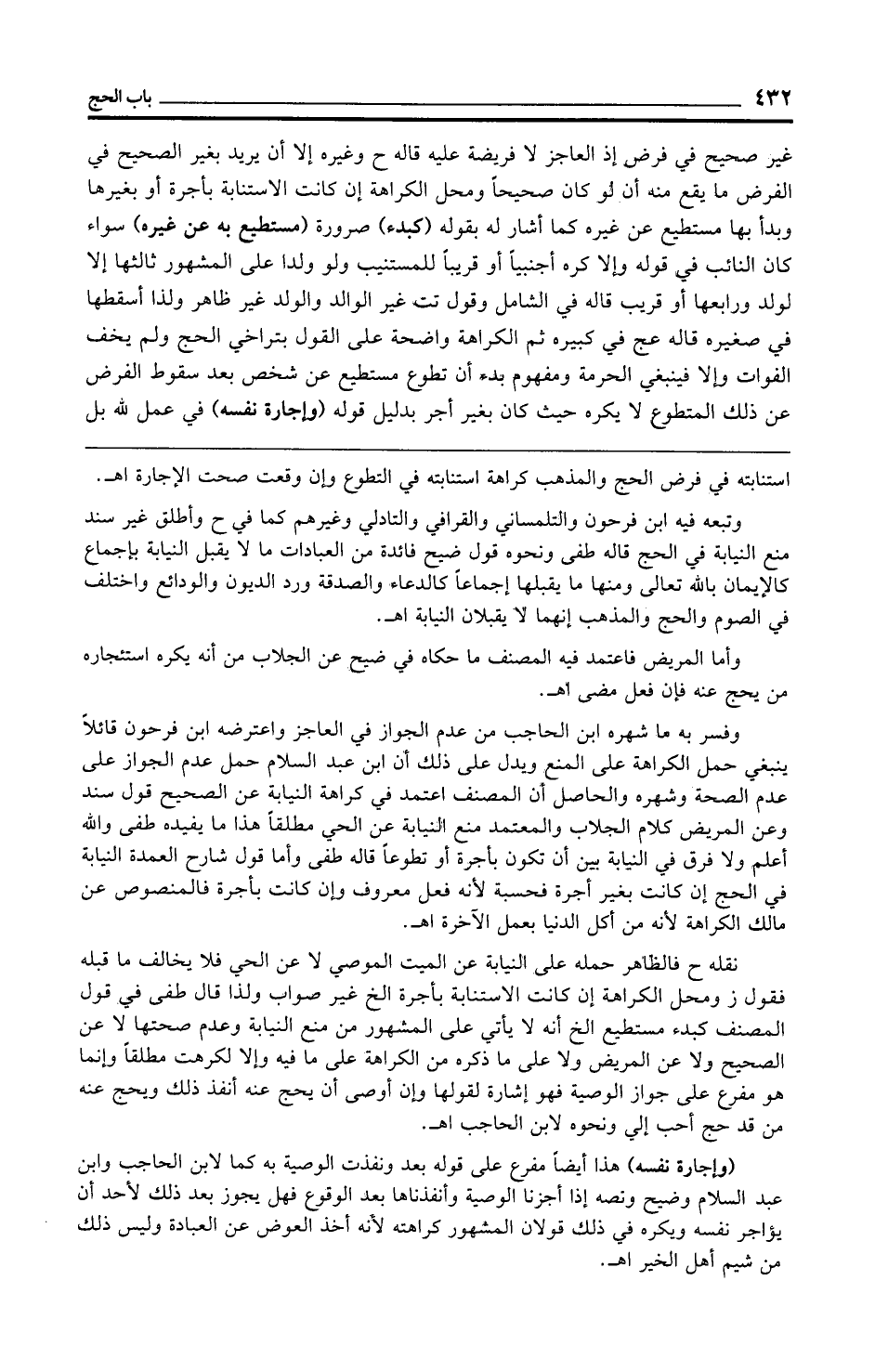 ٤٣٢ باب الحج

غير صحيح في فرض إذ العاجز لا فريضة عليه قاله ح وغيره إلا أن يريد بغير الصحيح في الفرض ما يقع منه أن لو كان صحيحاً ومحل الكراهة إن كانت الاستنابة بأجرة أو بغيرها وبدأ بها مستطيع عن غيره كما أشار له بقوله (كبدء) صرورة (مستطيع به عن غيره) سواء كان النائب في قوله وإلا كره أجنبياً أو قريباً للمستنيب ولو ولدا على المشهور ثالثها إلا لولد ورابعها أو قريب قاله في الشامل وقول تت غير الوالد والولد غير ظاهر ولذا أسقطها في صغيره قاله عج في كبيره ثم الكراهة واضحة على القول بتراخي الحج ولم يخف الفوات وإلا فينبغي الحرمة ومفهوم بدء أن تطوع مستطيع عن شخص بعد سقوط الفرض عن ذلك المتطوع لا يكره حيث كان بغير أجر بدليل قوله (وإجارة نفسه) في عمل لله بل

استنابته في فرض الحج والمذهب كراهة استنابته في التطوع وإن وقعت صحت الإجارة اهـ.

وتبعه فيه ابن فرحون والتلمساني والقرافي والتادلي وغيرهم كما في ح وأطلق غير سند منع النيابة في الحج قاله طفى ونحوه قول ضيح فائدة من العبادات ما لا يقبل النيابة بإجماع كالإيمان بالله تعالى ومنها ما يقبلها إجماعاً كالدعاء والصدقة ورد الديون والودائع واختلف في الصوم والحج والمذهب إنهما لا يقبلان النيابة اهـ.

وأما المريض فاعتمد فيه المصنف ما حكاه في ضيح عن الجلاب من أنه يكره استئجاره من يحج عنه فإن فعل مضى اهـ.

وفسر به ما شهره ابن الحاجب من عدم الجواز في العاجز واعترضه ابن فرحون قائلاً ينبغي حمل الكراهة على المنع ويدل على ذلك أن ابن عبد السلام حمل عدم الجواز على عدم الصحة وشهره والحاصل أن المصنف اعتمد في كراهة النيابة عن الصحيح قول سند وعن المريض كلام الجلاب والمعتمد منع النيابة عن الحي مطلقاً هذا ما يفيده طفى والله أعلم ولا فرق في النيابة بين أن تكون بأجرة أو تطوعاً قاله طفى وأما قول شارح العمدة النيابة في الحج إن كانت بغير أجرة فحسبة لأنه فعل معروف وإن كانت بأجرة فالمنصوص عن مالك الكراهة لأنه من أكل الدنيا بعمل الآخرة اهـ.

نقله ح فالظاهر حمله على النيابة عن الميت الموصي لا عن الحي فلا يخالف ما قبله فقول ز ومحل الكراهة إن كانت الاستنابة بأجرة الخ غير صواب ولذا قال طفى في قول المصنف كبدء مستطيع الخ أنه لا يأتي على المشهور من منع النيابة وعدم صحتها لا عن الصحيح ولا عن المريض ولا على ما ذكره من الكراهة على ما فيه وإلا لكرهت مطلقاً وإنما هو مفرع على جواز الوصية فهو إشارة لقولها وإن أوصى أن يحج عنه أنفذ ذلك ويحج عنه من قد حج أحب إلي ونحوه لابن الحاجب اهـ.

(وإجارة نفسه) هذا أيضاً مفرع على قوله بعد ونفذت الوصية به كما لابن الحاجب وابن عبد السلام وضيح ونصه إذا أجزنا الوصية وأنفذناها بعد الوقوع فهل يجوز بعد ذلك لأحد أن يؤاجر نفسه ويكره في ذلك قولان المشهور كراهته لأنه أخذ العوض عن العبادة وليس ذلك من شيم أهل الخير اهـ.